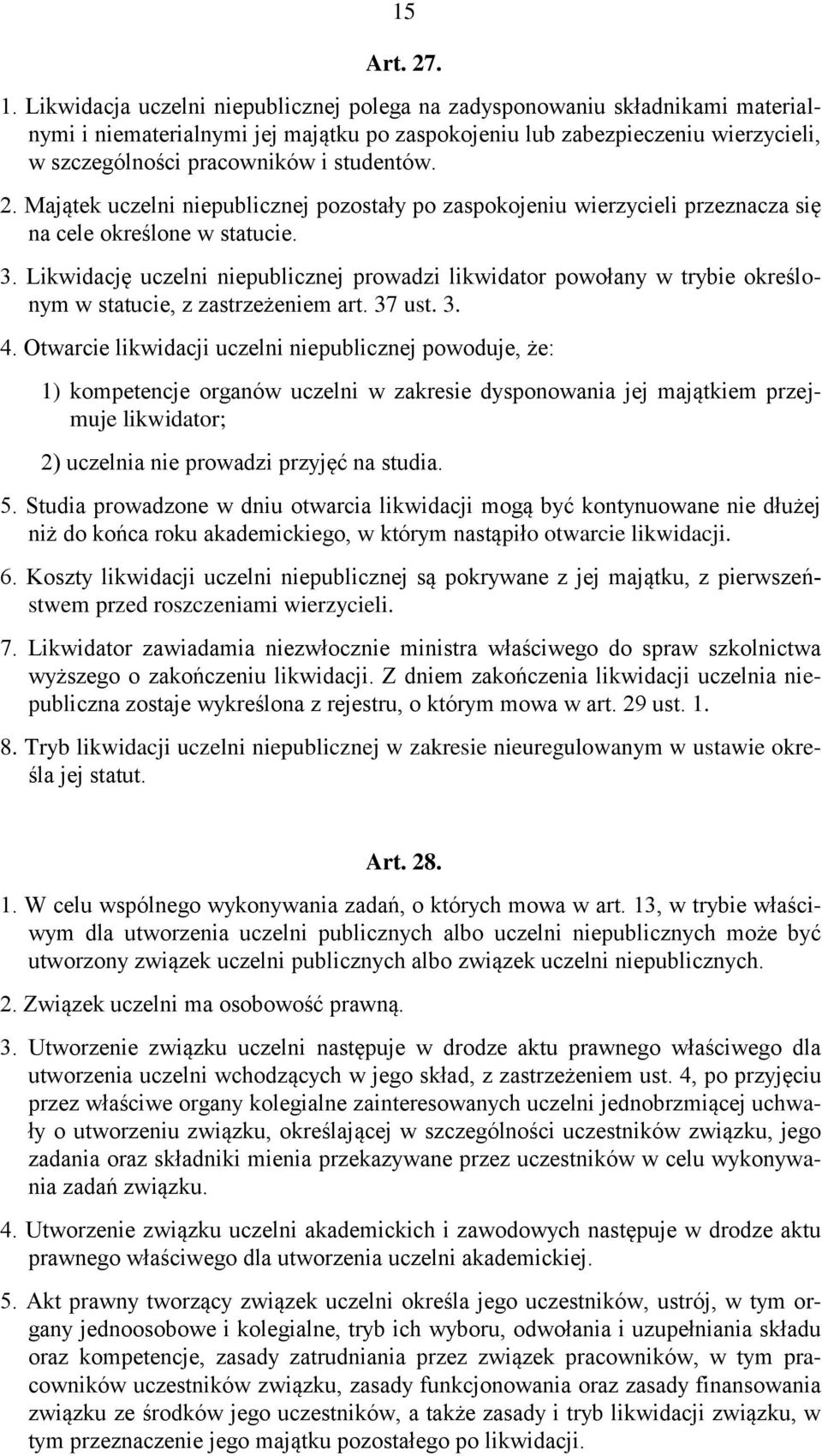 15

Art. 27.

1. Likwidacja uczelni niepublicznej polega na zadysponowaniu składnikami materialnymi i niematerialnymi jej majątku po zaspokojeniu lub zabezpieczeniu wierzycieli, w szczególności pracowników i studentów.

2. Majątek uczelni niepublicznej pozostały po zaspokojeniu wierzycieli przeznacza się na cele określone w statucie.

3. Likwidację uczelni niepublicznej prowadzi likwidator powołany w trybie określonym w statucie, z zastrzeżeniem art. 37 ust. 3.

4. Otwarcie likwidacji uczelni niepublicznej powoduje, że:

1) kompetencje organów uczelni w zakresie dysponowania jej majątkiem przejmuje likwidator;

2) uczelnia nie prowadzi przyjęć na studia.

5. Studia prowadzone w dniu otwarcia likwidacji mogą być kontynuowane nie dłużej niż do końca roku akademickiego, w którym nastąpiło otwarcie likwidacji.

6. Koszty likwidacji uczelni niepublicznej są pokrywane z jej majątku, z pierwszeństwem przed roszczeniami wierzycieli.

7. Likwidator zawiadamia niezwłocznie ministra właściwego do spraw szkolnictwa wyższego o zakończeniu likwidacji. Z dniem zakończenia likwidacji uczelnia niepubliczna zostaje wykreślona z rejestru, o którym mowa w art. 29 ust. 1.

8. Tryb likwidacji uczelni niepublicznej w zakresie nieuregulowanym w ustawie określa jej statut.

Art. 28.

1. W celu wspólnego wykonywania zadań, o których mowa w art. 13, w trybie właściwym dla utworzenia uczelni publicznych albo uczelni niepublicznych może być utworzony związek uczelni publicznych albo związek uczelni niepublicznych.

2. Związek uczelni ma osobowość prawną.

3. Utworzenie związku uczelni następuje w drodze aktu prawnego właściwego dla utworzenia uczelni wchodzących w jego skład, z zastrzeżeniem ust. 4, po przyjęciu przez właściwe organy kolegialne zainteresowanych uczelni jednobrzmiącej uchwały o utworzeniu związku, określającej w szczególności uczestników związku, jego zadania oraz składniki mienia przekazywane przez uczestników w celu wykonywania zadań związku.

4. Utworzenie związku uczelni akademickich i zawodowych następuje w drodze aktu prawnego właściwego dla utworzenia uczelni akademickiej.

5. Akt prawny tworzący związek uczelni określa jego uczestników, ustrój, w tym organy jednoosobowe i kolegialne, tryb ich wyboru, odwołania i uzupełniania składu oraz kompetencje, zasady zatrudniania przez związek pracowników, w tym pracowników uczestników związku, zasady funkcjonowania oraz zasady finansowania związku ze środków jego uczestników, a także zasady i tryb likwidacji związku, w tym przeznaczenie jego majątku pozostałego po likwidacji.